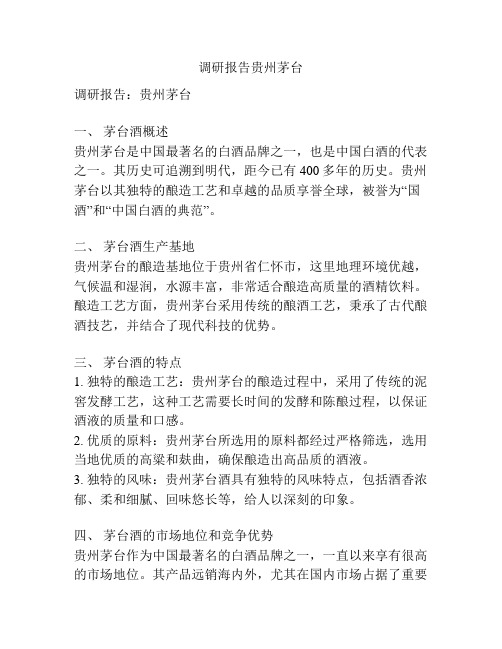 调研报告贵州茅台

调研报告：贵州茅台

一、 茅台酒概述
贵州茅台是中国最著名的白酒品牌之一，也是中国白酒的代表之一。其历史可追溯到明代，距今已有 400 多年的历史。贵州茅台以其独特的酿造工艺和卓越的品质享誉全球，被誉为“国酒”和“中国白酒的典范”。

二、 茅台酒生产基地
贵州茅台的酿造基地位于贵州省仁怀市，这里地理环境优越，气候温和湿润，水源丰富，非常适合酿造高质量的酒精饮料。酿造工艺方面，贵州茅台采用传统的酿酒工艺，秉承了古代酿酒技艺，并结合了现代科技的优势。

三、 茅台酒的特点
1. 独特的酿造工艺：贵州茅台的酿造过程中，采用了传统的泥窖发酵工艺，这种工艺需要长时间的发酵和陈酿过程，以保证酒液的质量和口感。
2. 优质的原料：贵州茅台所选用的原料都经过严格筛选，选用当地优质的高粱和麸曲，确保酿造出高品质的酒液。
3. 独特的风味：贵州茅台酒具有独特的风味特点，包括酒香浓郁、柔和细腻、回味悠长等，给人以深刻的印象。

四、 茅台酒的市场地位和竞争优势
贵州茅台作为中国最著名的白酒品牌之一，一直以来享有很高的市场地位。其产品远销海内外，尤其在国内市场占据了重要